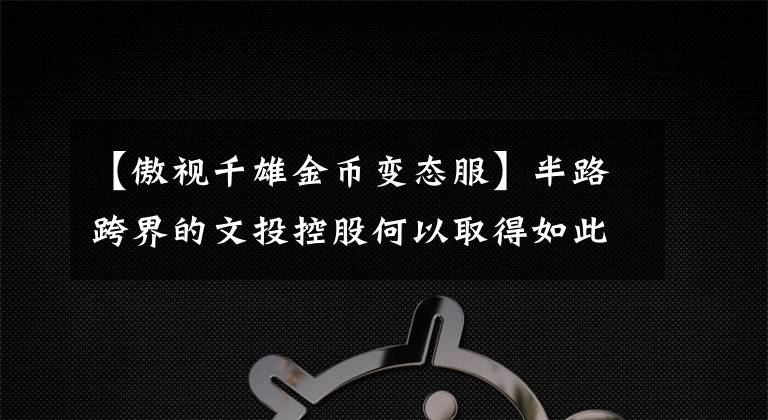 【傲视千雄金币变态服】半路跨界的文投控股何以取得如此